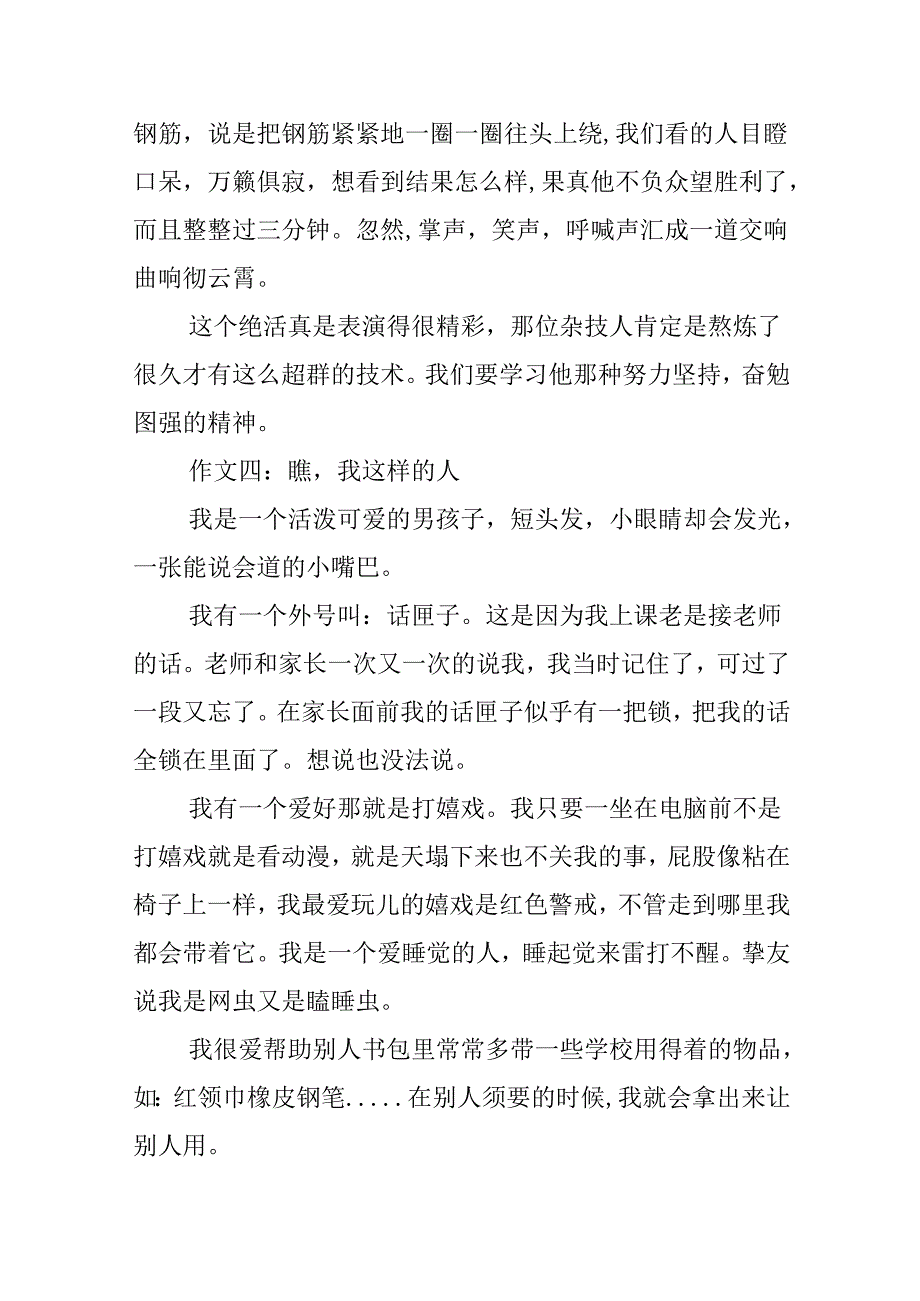 钢筋，说是把钢筋紧紧地一圈一圈往头上绕,我们看的人目瞪口呆，万籁俱寂，想看到结果怎么样,果真他不负众望胜利了，而且整整过三分钟。忽然,掌声，笑声，呼喊声汇成一道交响曲响彻云霄。

这个绝活真是表演得很精彩，那位杂技人肯定是熬炼了很久才有这么超群的技术。我们要学习他那种努力坚持，奋勉图强的精神。

作文四：瞧，我这样的人

我是一个活泼可爱的男孩子，短头发，小眼睛却会发光，一张能说会道的小嘴巴。

我有一个外号叫：话匣子。这是因为我上课老是接老师的话。老师和家长一次又一次的说我，我当时记住了，可过了一段又忘了。在家长面前我的话匣子似乎有一把锁，把我的话全锁在里面了。想说也没法说。

我有一个爱好那就是打嬉戏。我只要一坐在电脑前不是打嬉戏就是看动漫，就是天塌下来也不关我的事，屁股像粘在椅子上一样，我最爱玩儿的嬉戏是红色警戒，不管走到哪里我都会带着它。我是一个爱睡觉的人，睡起觉来雷打不醒。挚友说我是网虫又是瞌睡虫。

我很爱帮助别人书包里常常多带一些学校用得着的物品，如:红领巾橡皮钢笔.....在别人须要的时候,我就会拿出来让别人用。